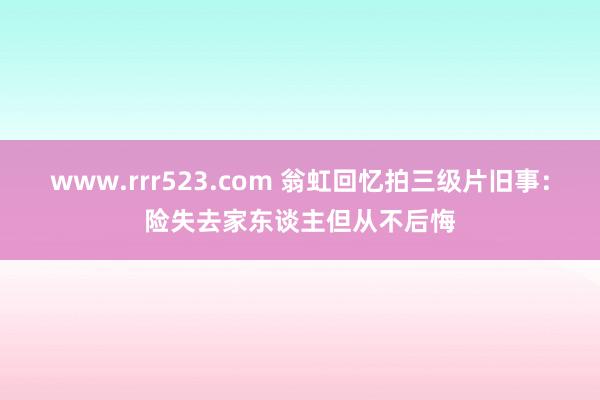 www.rrr523.com 翁虹回忆拍三级片旧事：险失去家东谈主但从不后悔